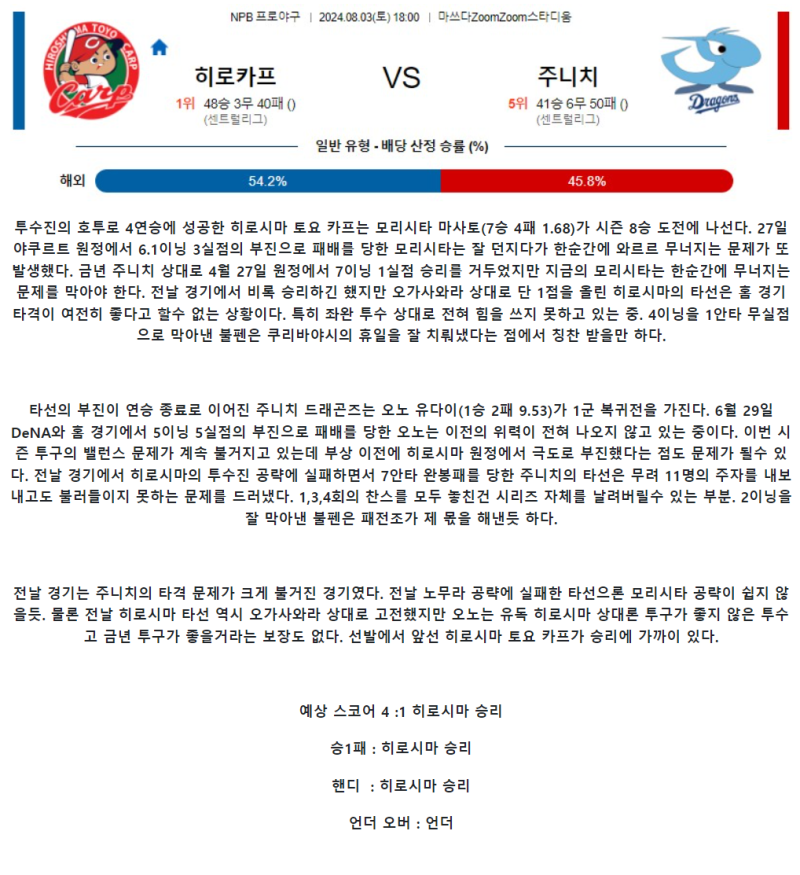 NPB 프로야구 | 2024.08.03(토) 18:00 | 마쓰다ZoomZoom스타디움

HIROSHIMA TOYO CARP
Carp

히로카프
1위 48승 3무 40패 ()
(센트럴리그)

VS

주니치
5위 41승 6무 50패 ()
(센트럴리그)

Dragons

일반 유형 - 배당 산정 승률 (%)

해외 54.2% 45.8%

투수진의 호투로 4연승에 성공한 히로시마 토요 카프는 모리시타 마사토(7승 4패 1.68)가 시즌 8승 도전에 나선다. 27일 야쿠르트 원정에서 6.1이닝 3실점의 부진으로 패배를 당한 모리시타는 잘 던지다가 한순간에 와르르 무너지는 문제가 또 발생했다. 금년 주니치 상대로 4월 27일 원정에서 7이닝 1실점 승리를 거두었지만 지금의 모리시타는 한순간에 무너지는 문제를 막아야 한다. 전날 경기에서 비록 승리하긴 했지만 오가사와라 상대로 단 1점을 올린 히로시마의 타선은 홈 경기 타격이 여전히 좋다고 할수 없는 상황이다. 특히 좌완 투수 상대로 전혀 힘을 쓰지 못하고 있는 중. 4이닝을 1안타 무실점으로 막아낸 불펜은 쿠리바야시의 휴일을 잘 치뤄냈다는 점에서 칭찬 받을만 하다.

타선의 부진이 연승 종료로 이어진 주니치 드래곤즈는 오노 유다이(1승 2패 9.53)가 1군 복귀전을 가진다. 6월 29일 DeNA와 홈 경기에서 5이닝 5실점의 부진으로 패배를 당한 오노는 이전의 위력이 전혀 나오지 않고 있는 중이다. 이번 시즌 투구의 밸런스 문제가 계속 불거지고 있는데 부상 이전에 히로시마 원정에서 극도로 부진했다는 점도 문제가 될수 있다. 전날 경기에서 히로시마의 투수진 공략에 실패하면서 7안타 완봉패를 당한 주니치의 타선은 무려 11명의 주자를 내보내고도 불러들이지 못하는 문제를 드러냈다. 1,3,4회의 찬스를 모두 놓친건 시리즈 자체를 날려버릴수 있는 부분. 2이닝을 잘 막아낸 불펜은 패전조가 제 몫을 해낸듯 하다.

전날 경기는 주니치의 타격 문제가 크게 불거진 경기였다. 전날 노무라 공략에 실패한 타선으론 모리시타 공략이 쉽지 않을듯. 물론 전날 히로시마 타선 역시 오가사와라 상대로 고전했지만 오노는 유독 히로시마 상대론 투구가 좋지 않은 투수고 금년 투구가 좋을거라는 보장도 없다. 선발에서 앞선 히로시마 토요 카프가 승리에 가까이 있다.

예상 스코어 4 :1 히로시마 승리

승1패 : 히로시마 승리

핸디 : 히로시마 승리

언더 오버 : 언더